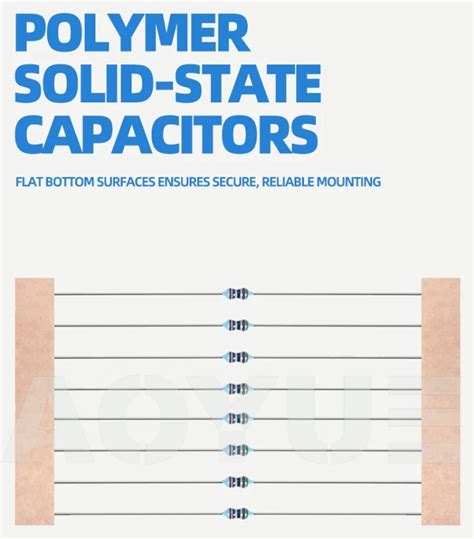 POLYMER SOLID-STATE CAPACITORS

FLAT BOTTOM SURFACES ENSURES SECURE, RELIABLE MOUNTING

AOYUE